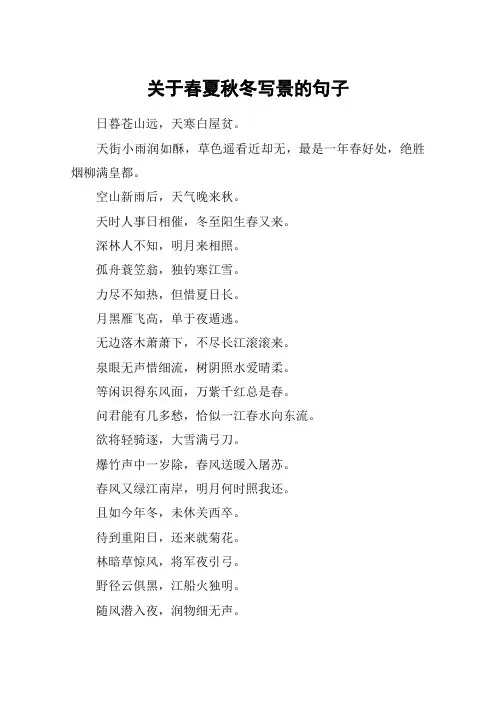 关于春夏秋冬写景的句子

日暮苍山远，天寒白屋贫。

天街小雨润如酥，草色遥看近却无，最是一年春好处，绝胜烟柳满皇都。

空山新雨后，天气晚来秋。

天时人事日相催，冬至阳生春又来。

深林人不知，明月来相照。

孤舟蓑笠翁，独钓寒江雪。

力尽不知热，但惜夏日长。

月黑雁飞高，单于夜遁逃。

无边落木萧萧下，不尽长江滚滚来。

泉眼无声惜细流，树阴照水爱晴柔。

等闲识得东风面，万紫千红总是春。

问君能有几多愁，恰似一江春水向东流。

欲将轻骑逐，大雪满弓刀。

爆竹声中一岁除，春风送暖入屠苏。

春风又绿江南岸，明月何时照我还。

且如今年冬，未休关西卒。

待到重阳日，还来就菊花。

林暗草惊风，将军夜引弓。

野径云俱黑，江船火独明。

随风潜入夜，润物细无声。